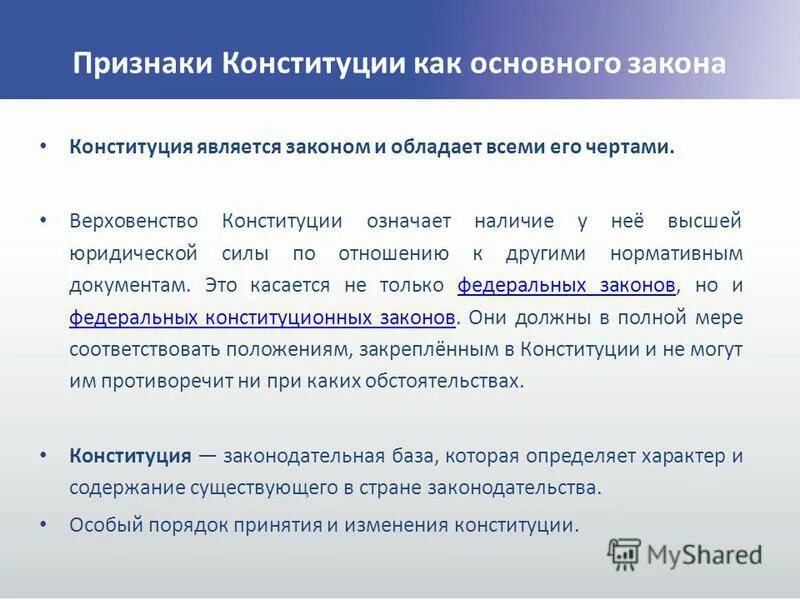 Признаки Конституции как основного закона

• Конституция является законом и обладает всеми его чертами.

• Верховенство Конституции означает наличие у неё высшей юридической силы по отношению к другими нормативным документам. Это касается не только федеральных законов, но и федеральных конституционных законов. Они должны в полной мере соответствовать положениям, закреплённым в Конституции и не могут им противоречит ни при каких обстоятельствах.

• Конституция — законодательная база, которая определяет характер и содержание существующего в стране законодательства.

• Особый порядок принятия и изменения конституции.

MyShared